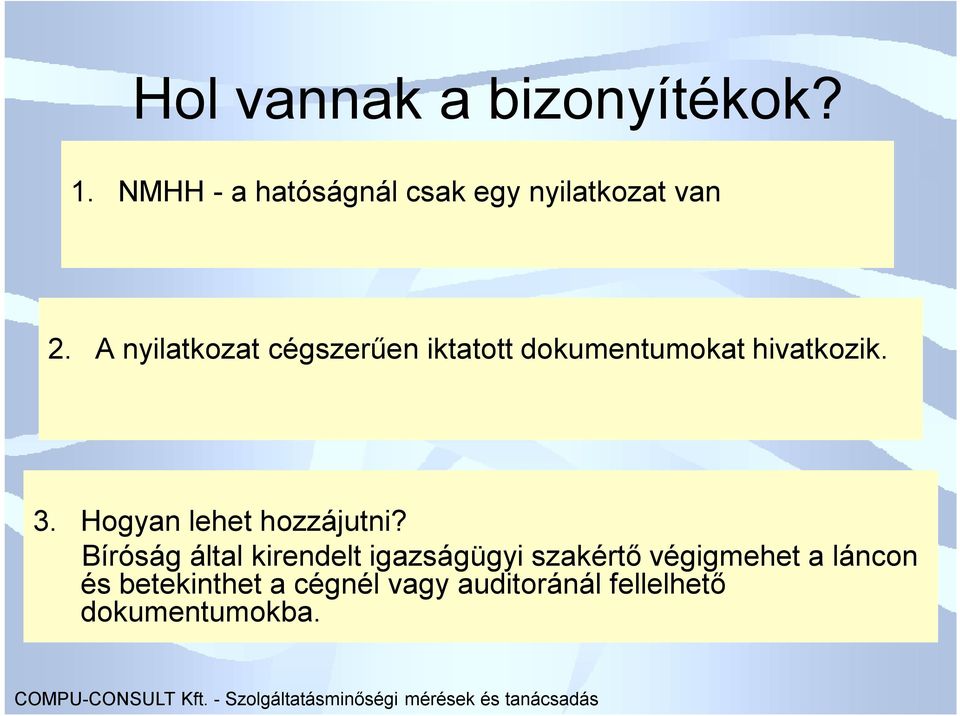 Hol vannak a bizonyítékok?

1. NMHH - a hatóságnál csak egy nyilatkozat van

2. A nyilatkozat cégszerűen iktatott dokumentumokat hivatkozik.

3. Hogyan lehet hozzájutni?
Bíróság által kirendelt igazságügyi szakértő végigmehet a láncon és betekinthet a cégnél vagy auditoránál fellelhető dokumentumokba.

COMPU-CONSULT Kft. - Szolgáltatásminőségi mérések és tanácsadás